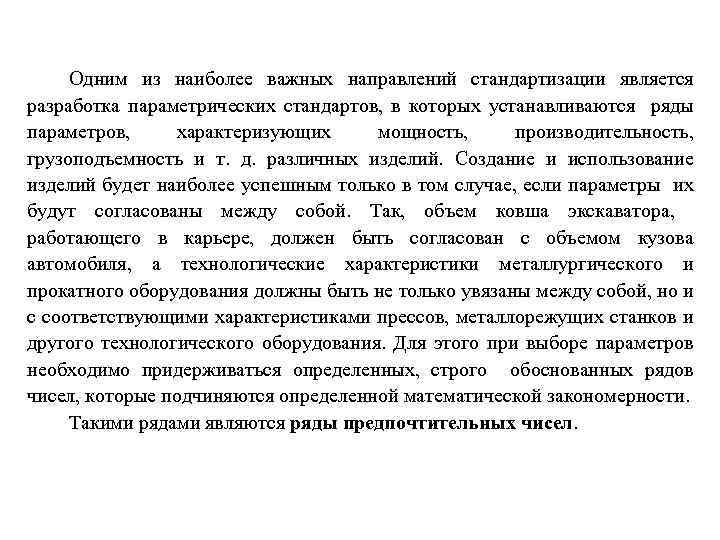 Одним из наиболее важных направлений стандартизации является разработка параметрических стандартов, в которых устанавливаются ряды параметров, характеризующих мощность, производительность, грузоподъемность и т. д. различных изделий. Создание и использование изделий будет наиболее успешным только в том случае, если параметры их будут согласованы между собой. Так, объем ковша экскаватора, работающего в карьере, должен быть согласован с объемом кузова автомобиля, а технологические характеристики металлургического и прокатного оборудования должны быть не только увязаны между собой, но и с соответствующими характеристиками прессов, металлорежущих станков и другого технологического оборудования. Для этого при выборе параметров необходимо придерживаться определенных, строго обоснованных рядов чисел, которые подчиняются определенной математической закономерности.

Такими рядами являются ряды предпочтительных чисел.